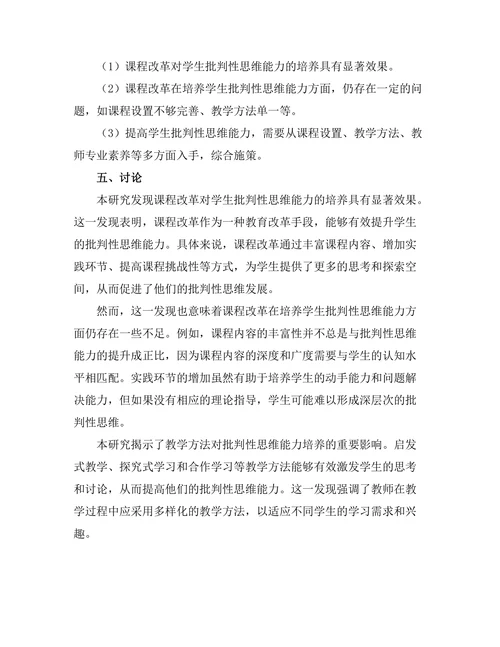 （1）课程改革对学生批判性思维能力的培养具有显著效果。

（2）课程改革在培养学生批判性思维能力方面，仍存在一定的问题，如课程设置不够完善、教学方法单一等。

（3）提高学生批判性思维能力，需要从课程设置、教学方法、教师专业素养等多方面入手，综合施策。

五、讨论

本研究发现课程改革对学生批判性思维能力的培养具有显著效果。这一发现表明，课程改革作为一种教育改革手段，能够有效提升学生的批判性思维能力。具体来说，课程改革通过丰富课程内容、增加实践环节、提高课程挑战性等方式，为学生提供了更多的思考和探索空间，从而促进了他们的批判性思维发展。

然而，这一发现也意味着课程改革在培养学生批判性思维能力方面仍存在一些不足。例如，课程内容的丰富性并不总是与批判性思维能力的提升成正比，因为课程内容的深度和广度需要与学生的认知水平相匹配。实践环节的增加虽然有助于培养学生的动手能力和问题解决能力，但如果没有相应的理论指导，学生可能难以形成深层次的批判性思维。

本研究揭示了教学方法对批判性思维能力培养的重要影响。启发式教学、探究式学习和合作学习等教学方法能够有效激发学生的思考和讨论，从而提高他们的批判性思维能力。这一发现强调了教师在教学过程中应采用多样化的教学方法，以适应不同学生的学习需求和兴趣。